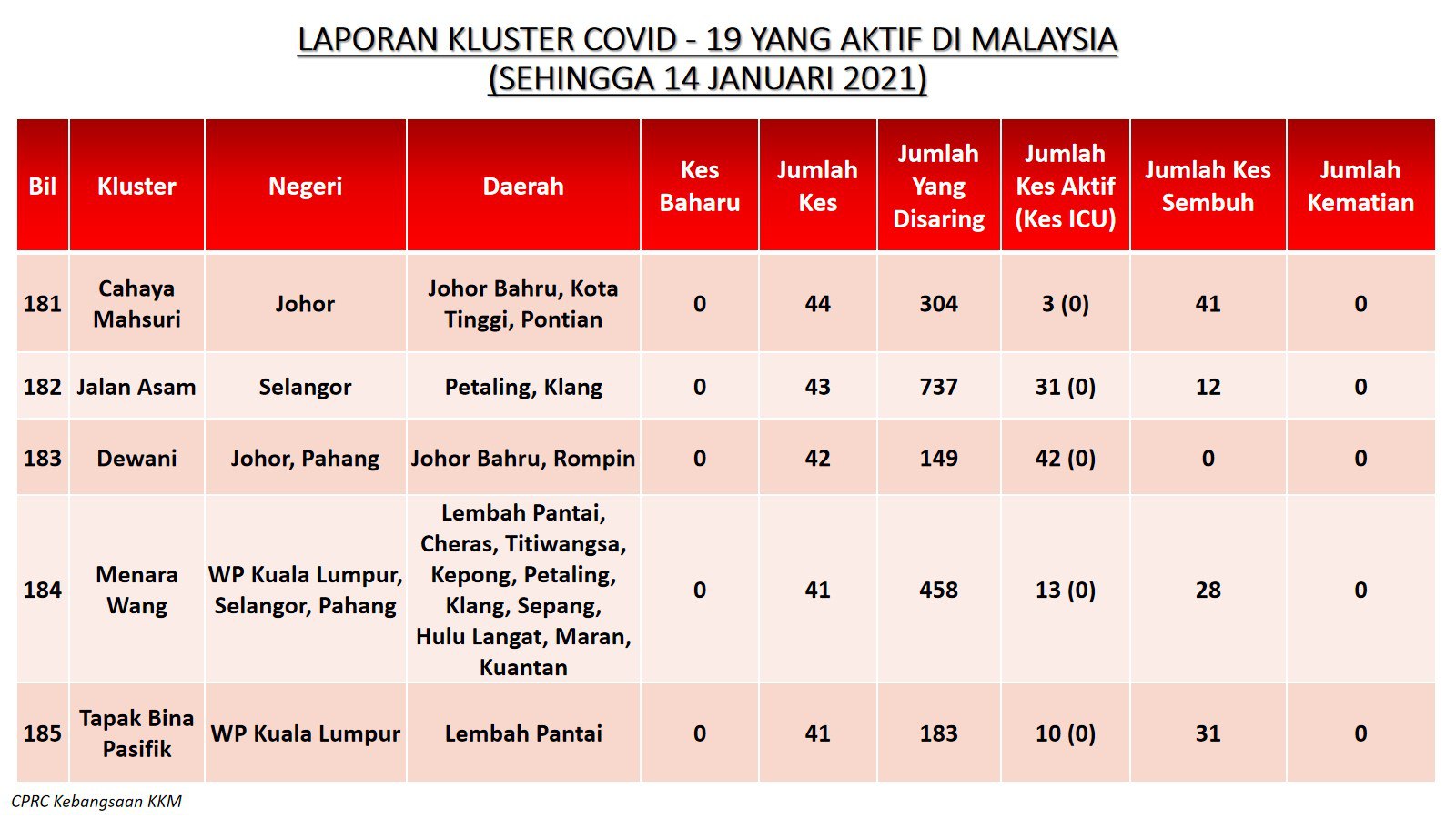 LAPORAN KLUSTER COVID - 19 YANG AKTIF DI MALAYSIA
(SEHINGGA 14 JANUARI 2021)

| Bil | Kluster | Negeri | Daerah | Kes Baharu | Jumlah Kes | Jumlah Yang Disaring | Jumlah Kes Aktif (Kes ICU) | Jumlah Kes Sembuh | Jumlah Kematian |
|---|---|---|---|---|---|---|---|---|---|
| 181 | Cahaya Mahsuri | Johor | Johor Bahru, Kota Tinggi, Pontian | 0 | 44 | 304 | 3 (0) | 41 | 0 |
| 182 | Jalan Asam | Selangor | Petaling, Klang | 0 | 43 | 737 | 31 (0) | 12 | 0 |
| 183 | Dewani | Johor, Pahang | Johor Bahru, Rompin | 0 | 42 | 149 | 42 (0) | 0 | 0 |
| 184 | Menara Wang | WP Kuala Lumpur, Selangor, Pahang | Lembah Pantai, Cheras, Titiwangsa, Kepong, Petaling, Klang, Sepang, Hulu Langat, Maran, Kuantan | 0 | 41 | 458 | 13 (0) | 28 | 0 |
| 185 | Tapak Bina Pasifik | WP Kuala Lumpur | Lembah Pantai | 0 | 41 | 183 | 10 (0) | 31 | 0 |

CPRC Kebangsaan KKM